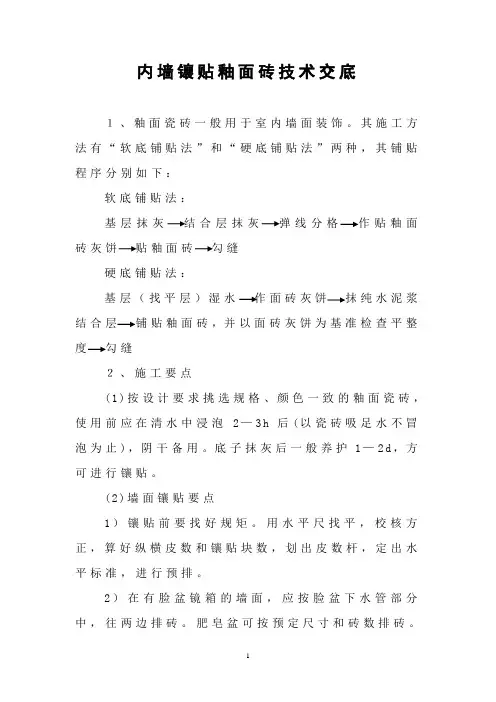 内墙镶贴釉面砖技术交底

1、釉面瓷砖一般用于室内墙面装饰。其施工方法有“软底铺贴法”和“硬底铺贴法”两种，其铺贴程序分别如下：

软底铺贴法：

基层抹灰→结合层抹灰→弹线分格→作贴釉面砖灰饼→贴釉面砖→勾缝

硬底铺贴法：

基层（找平层）湿水→作面砖灰饼→抹纯水泥浆结合层→铺贴釉面砖，并以面砖灰饼为基准检查平整度→勾缝

2、施工要点

(1)按设计要求挑选规格、颜色一致的釉面瓷砖，使用前应在清水中浸泡 2—3h 后(以瓷砖吸足水不冒泡为止)，阴干备用。底子抹灰后一般养护 1—2d，方可进行镶贴。

(2)墙面镶贴要点

1）镶贴前要找好规矩。用水平尺找平，校核方正，算好纵横皮数和镶贴块数，划出皮数杆，定出水平标准，进行预排。

2）在有脸盆镜箱的墙面，应按脸盆下水管部分中，往两边排砖。肥皂盆可按预定尺寸和砖数排砖。

1